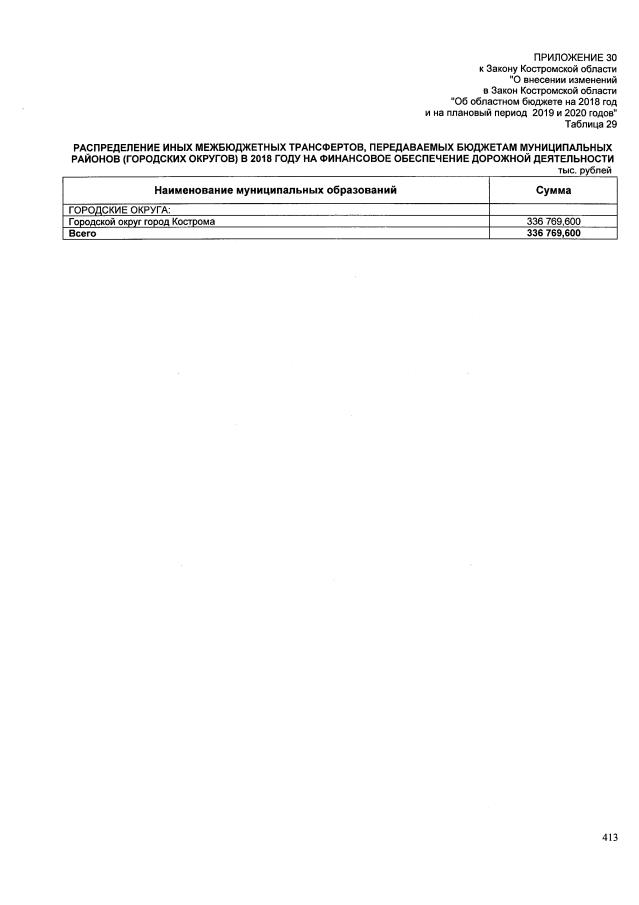 ПРИЛОЖЕНИЕ 30
к Закону Костромской области
"О внесении изменений
в Закон Костромской области
"Об областном бюджете на 2018 год
и на плановый период 2019 и 2020 годов"
Таблица 29

РАСПРЕДЕЛЕНИЕ ИНЫХ МЕЖБЮДЖЕТНЫХ ТРАНСФЕРТОВ, ПЕРЕДАВАЕМЫХ БЮДЖЕТАМ МУНИЦИПАЛЬНЫХ РАЙОНОВ (ГОРОДСКИХ ОКРУГОВ) В 2018 ГОДУ НА ФИНАНСОВОЕ ОБЕСПЕЧЕНИЕ ДОРОЖНОЙ ДЕЯТЕЛЬНОСТИ

тыс. рублей

| Наименование муниципальных образований | Сумма |
|---|---|
| ГОРОДСКИЕ ОКРУГА: | |
| Городской округ город Кострома | 336 769,600 |
| Всего | 336 769,600 |

413